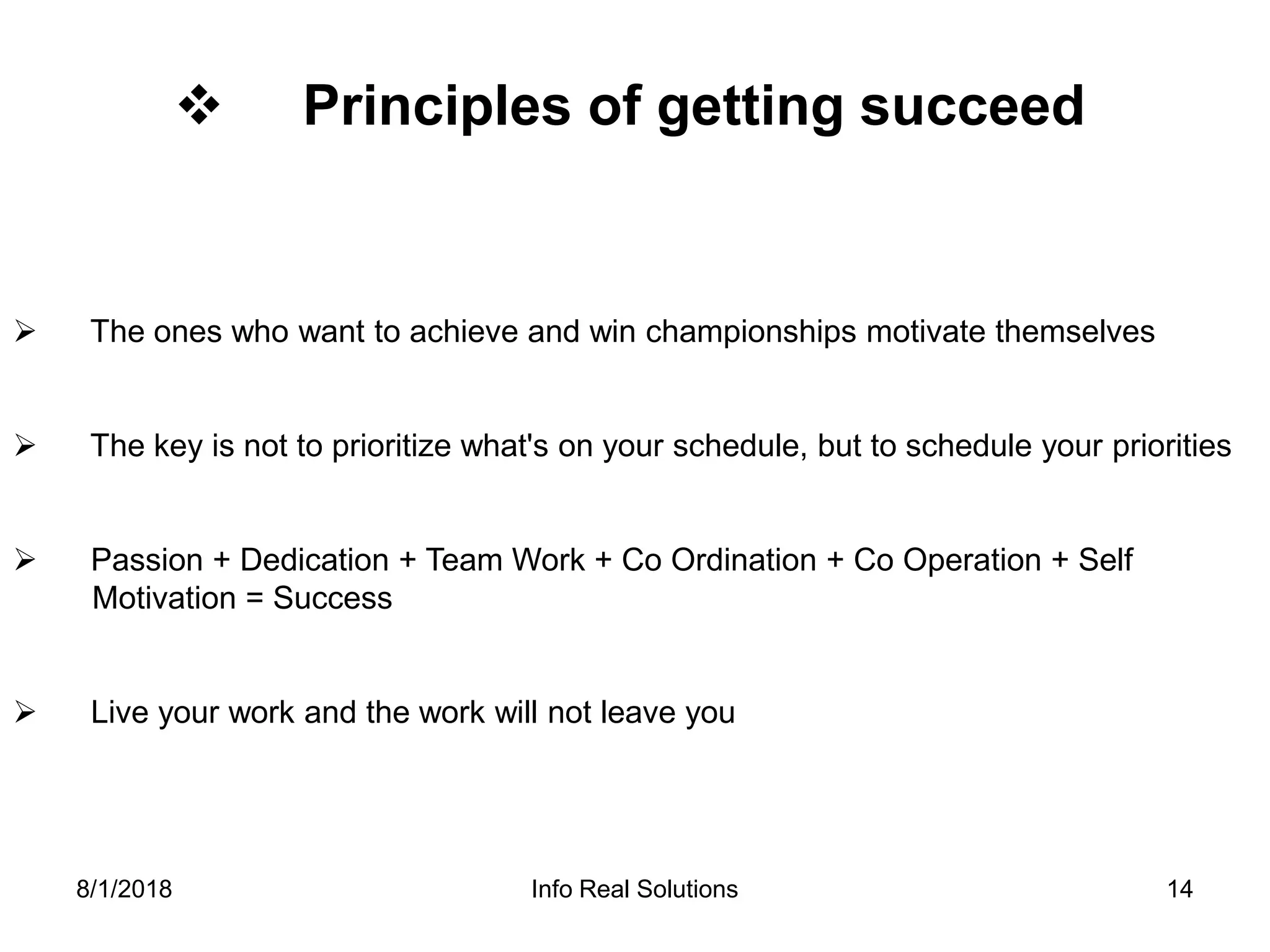 ❖ Principles of getting succeed

➢ The ones who want to achieve and win championships motivate themselves

➢ The key is not to prioritize what's on your schedule, but to schedule your priorities

➢ Passion + Dedication + Team Work + Co Ordination + Co Operation + Self Motivation = Success

➢ Live your work and the work will not leave you

8/1/2018 Info Real Solutions 14